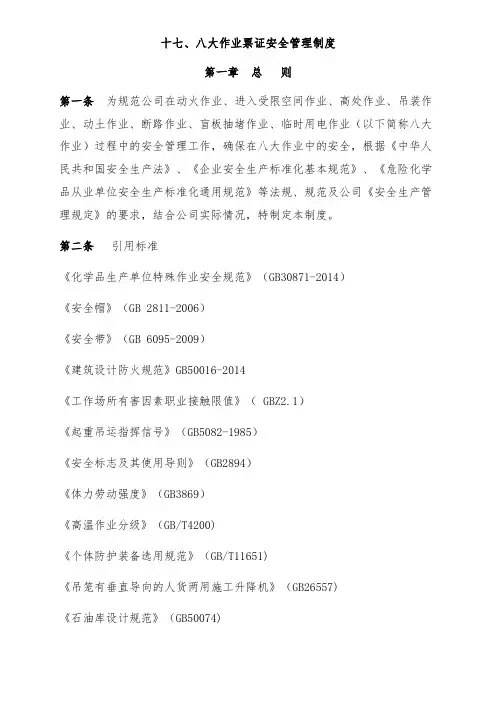 十七、八大作业票证安全管理制度

第一章 总 则

第一条 为规范公司在动火作业、进入受限空间作业、高处作业、吊装作业、动土作业、断路作业、盲板抽堵作业、临时用电作业（以下简称八大作业）过程中的安全管理工作，确保在八大作业中的安全，根据《中华人民共和国安全生产法》、《企业安全生产标准化基本规范》、《危险化学品从业单位安全生产标准化通用规范》等法规、规范及公司《安全生产管理规定》的要求，结合公司实际情况，特制定本制度。

第二条 引用标准

《化学品生产单位特殊作业安全规范》（GB30871-2014）

《安全帽》（GB 2811-2006）

《安全带》（GB 6095-2009）

《建筑设计防火规范》GB50016-2014

《工作场所有害因素职业接触限值》（ GBZ2.1）

《起重吊运指挥信号》（GB5082-1985）

《安全标志及其使用导则》（GB2894）

《体力劳动强度》（GB3869）

《高温作业分级》（GB/T4200）

《个体防护装备选用规范》（GB/T11651）

《吊笼有垂直导向的人货两用施工升降机》（GB26557）

《石油库设计规范》（GB50074）